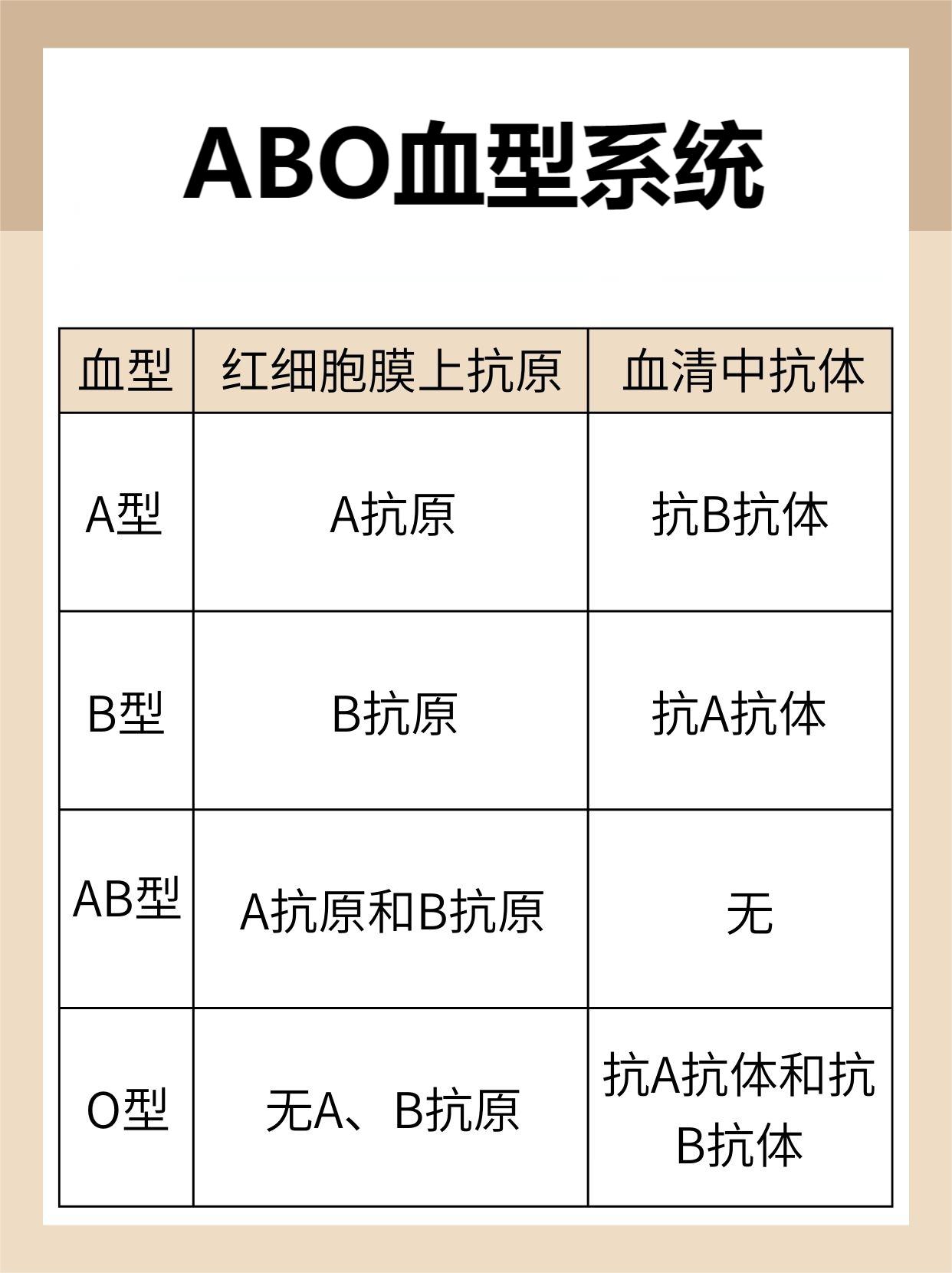 ABO血型系统

| 血型 | 红细胞膜上抗原 | 血清中抗体 |
|---|---|---|
| A型 | A抗原 | 抗B抗体 |
| B型 | B抗原 | 抗A抗体 |
| AB型 | A抗原和B抗原 | 无 |
| O型 | 无A、B抗原 | 抗A抗体和抗B抗体 |